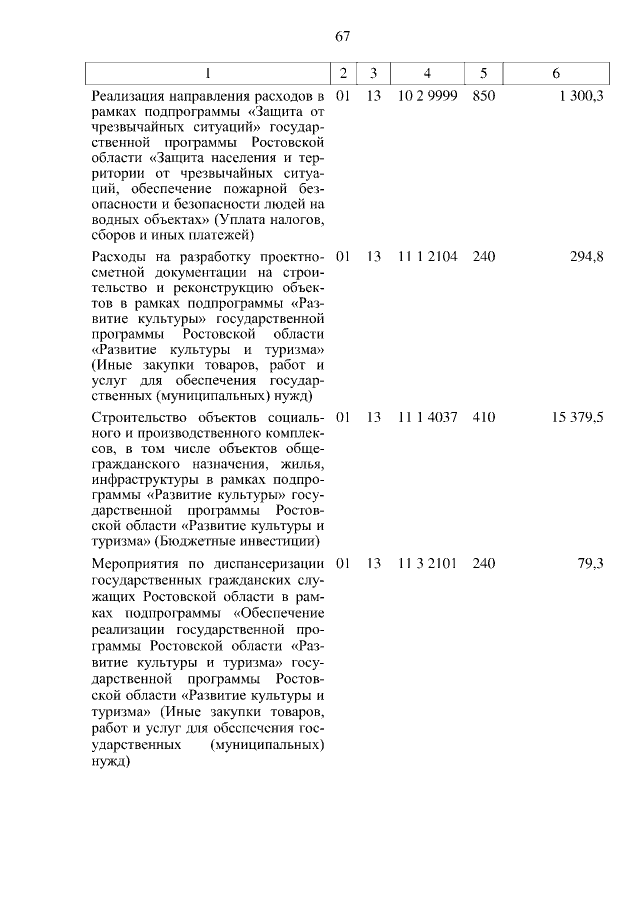 67

| 1 | 2 | 3 | 4 | 5 | 6 |
|---|---|---|---|---|---|
| Реализация направления расходов в рамках подпрограммы «Защита от чрезвычайных ситуаций» государственной программы Ростовской области «Защита населения и территории от чрезвычайных ситуаций, обеспечение пожарной безопасности и безопасности людей на водных объектах» (Уплата налогов, сборов и иных платежей) | 01 | 13 | 10 2 9999 | 850 | 1 300,3 |
| Расходы на разработку проектно-сметной документации на строительство и реконструкцию объектов в рамках подпрограммы «Развитие культуры» государственной программы Ростовской области «Развитие культуры и туризма» (Иные закупки товаров, работ и услуг для обеспечения государственных (муниципальных) нужд) | 01 | 13 | 11 1 2104 | 240 | 294,8 |
| Строительство объектов социального и производственного комплексов, в том числе объектов общегражданского назначения, жилья, инфраструктуры в рамках подпрограммы «Развитие культуры» государственной программы Ростовской области «Развитие культуры и туризма» (Бюджетные инвестиции) | 01 | 13 | 11 1 4037 | 410 | 15 379,5 |
| Мероприятия по диспансеризации государственных гражданских служащих Ростовской области в рамках подпрограммы «Обеспечение реализации государственной программы Ростовской области «Развитие культуры и туризма» государственной программы Ростовской области «Развитие культуры и туризма» (Иные закупки товаров, работ и услуг для обеспечения государственных (муниципальных) нужд) | 01 | 13 | 11 3 2101 | 240 | 79,3 |